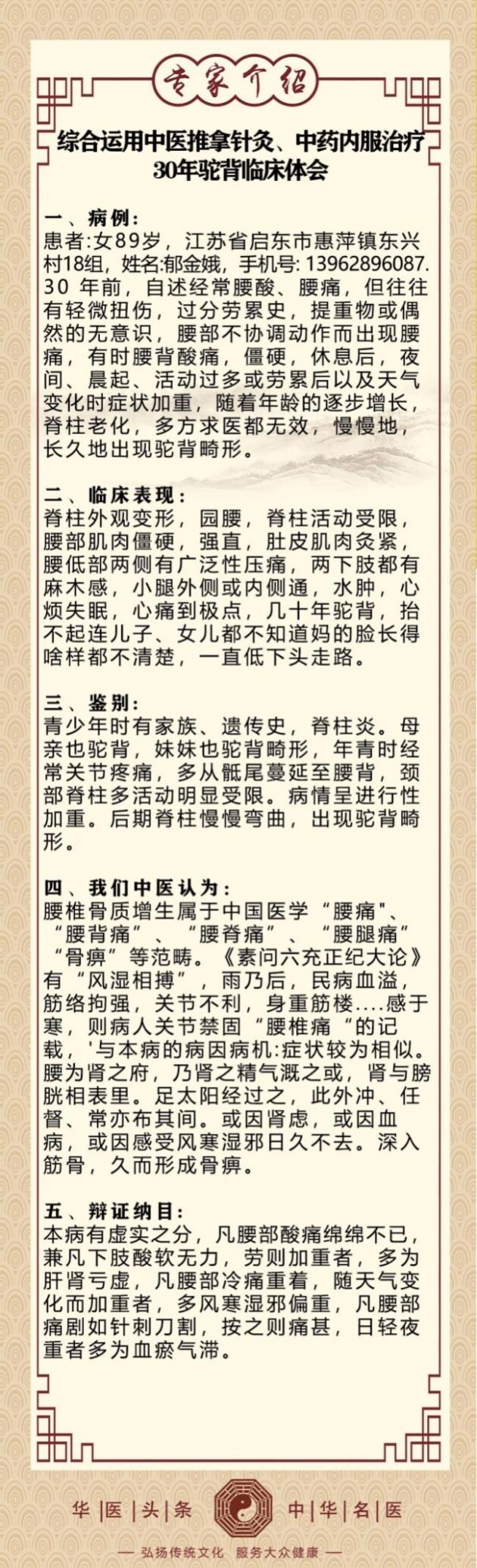 专家介绍

综合运用中医推拿针灸、中药内服治疗30年驼背临床体会

一、病例:
患者:女89岁，江苏省启东市惠萍镇东兴村18组，姓名:郁金娥，手机号: 13962896087. 30 年前，自述经常腰酸、腰痛，但往往有轻微扭伤，过分劳累史，提重物或偶然的无意识，腰部不协调动作而出现腰痛，有时腰背酸痛，僵硬，休息后，夜间、晨起、活动过多或劳累后以及天气变化时症状加重，随着年龄的逐步增长，脊柱老化，多方求医都无效，慢慢地，长久地出现驼背畸形。

二、临床表现:
脊柱外观变形，园腰，脊柱活动受限，腰部肌肉僵硬，强直，肚皮肌肉灸紧，腰低部两侧有广泛性压痛，两下肢都有麻木感，小腿外侧或内侧通，水肿，心烦失眠，心痛到极点，几十年驼背，抬不起连儿子、女儿都不知道妈的脸长得啥样都不清楚，一直低下头走路。

三、鉴别:
青少年时有家族、遗传史，脊柱炎。母亲也驼背，妹妹也驼背畸形，年青时经常关节疼痛，多从骶尾蔓延至腰背，颈部脊柱多活动明显受限。病情呈进行性加重。后期脊柱慢慢弯曲，出现驼背畸形。

四、我们中医认为:
腰椎骨质增生属于中国医学“腰痛"、“腰背痛”、“腰脊痛”、“腰腿痛”“骨痹”等范畴。《素问六充正纪大论》有“风湿相搏”，雨乃后，民病血溢，筋络拘强，关节不利，身重筋楼....感于寒，则病人关节禁固“腰椎痛“的记载，'与本病的病因病机:症状较为相似。腰为肾之府，乃肾之精气溉之或，肾与膀胱相表里。足太阳经过之，此外冲、任督、常亦布其间。或因肾虑，或因血病，或因感受风寒湿邪日久不去。深入筋骨，久而形成骨痹。

五、辩证纳目:
本病有虚实之分，凡腰部酸痛绵绵不已，兼凡下肢酸软无力，劳则加重者，多为肝肾亏虚，凡腰部冷痛重着，随天气变化而加重者，多风寒湿邪偏重，凡腰部痛剧如针刺刀割，按之则痛甚，日轻夜重者多为血瘀气滞。

华|医|头|条 中|华|名|医
— 弘扬传统文化 服务大众健康 —